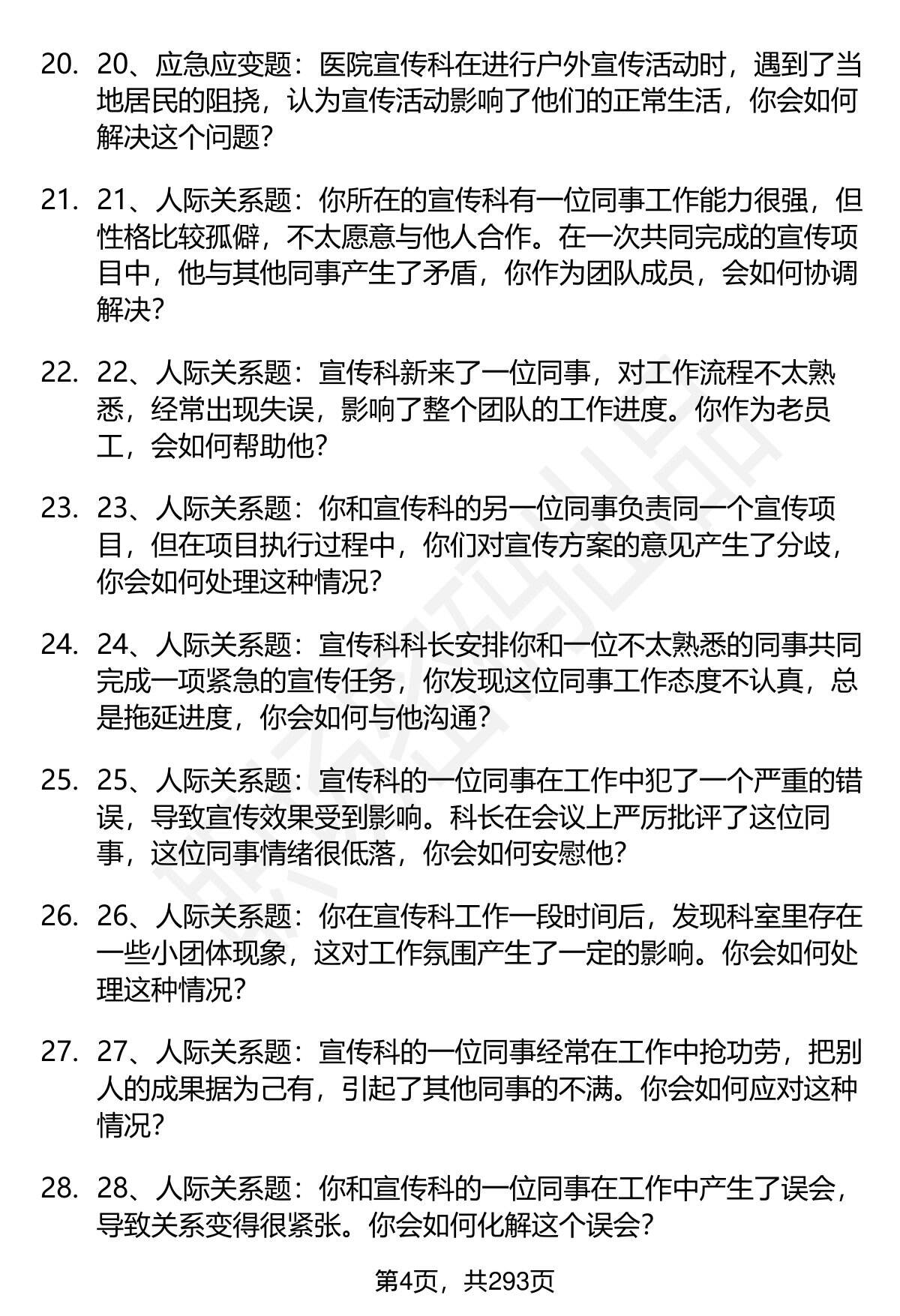 20. 20、应急应变题：医院宣传科在进行户外宣传活动时，遇到了当地居民的阻挠，认为宣传活动影响了他们的正常生活，你会如何解决这个问题？

21. 21、人际关系题：你所在的宣传科有一位同事工作能力很强，但性格比较孤僻，不太愿意与他人合作。在一次共同完成的宣传项目中，他与其他同事产生了矛盾，你作为团队成员，会如何协调解决？

22. 22、人际关系题：宣传科新来了一位同事，对工作流程不太熟悉，经常出现失误，影响了整个团队的工作进度。你作为老员工，会如何帮助他？

23. 23、人际关系题：你和宣传科的另一位同事负责同一个宣传项目，但在项目执行过程中，你们对宣传方案的意见产生了分歧，你会如何处理这种情况？

24. 24、人际关系题：宣传科科长安排你和一位不太熟悉的同事共同完成一项紧急的宣传任务，你发现这位同事工作态度不认真，总是拖延进度，你会如何与他沟通？

25. 25、人际关系题：宣传科的一位同事在工作中犯了一个严重的错误，导致宣传效果受到影响。科长在会议上严厉批评了这位同事，这位同事情绪很低落，你会如何安慰他？

26. 26、人际关系题：你在宣传科工作一段时间后，发现科室里存在一些小团体现象，这对工作氛围产生了一定的影响。你会如何处理这种情况？

27. 27、人际关系题：宣传科的一位同事经常在工作中抢功劳，把别人的成果据为己有，引起了其他同事的不满。你会如何应对这种情况？

28. 28、人际关系题：你和宣传科的一位同事在工作中产生了误会，导致关系变得很紧张。你会如何化解这个误会？

第4页，共293页